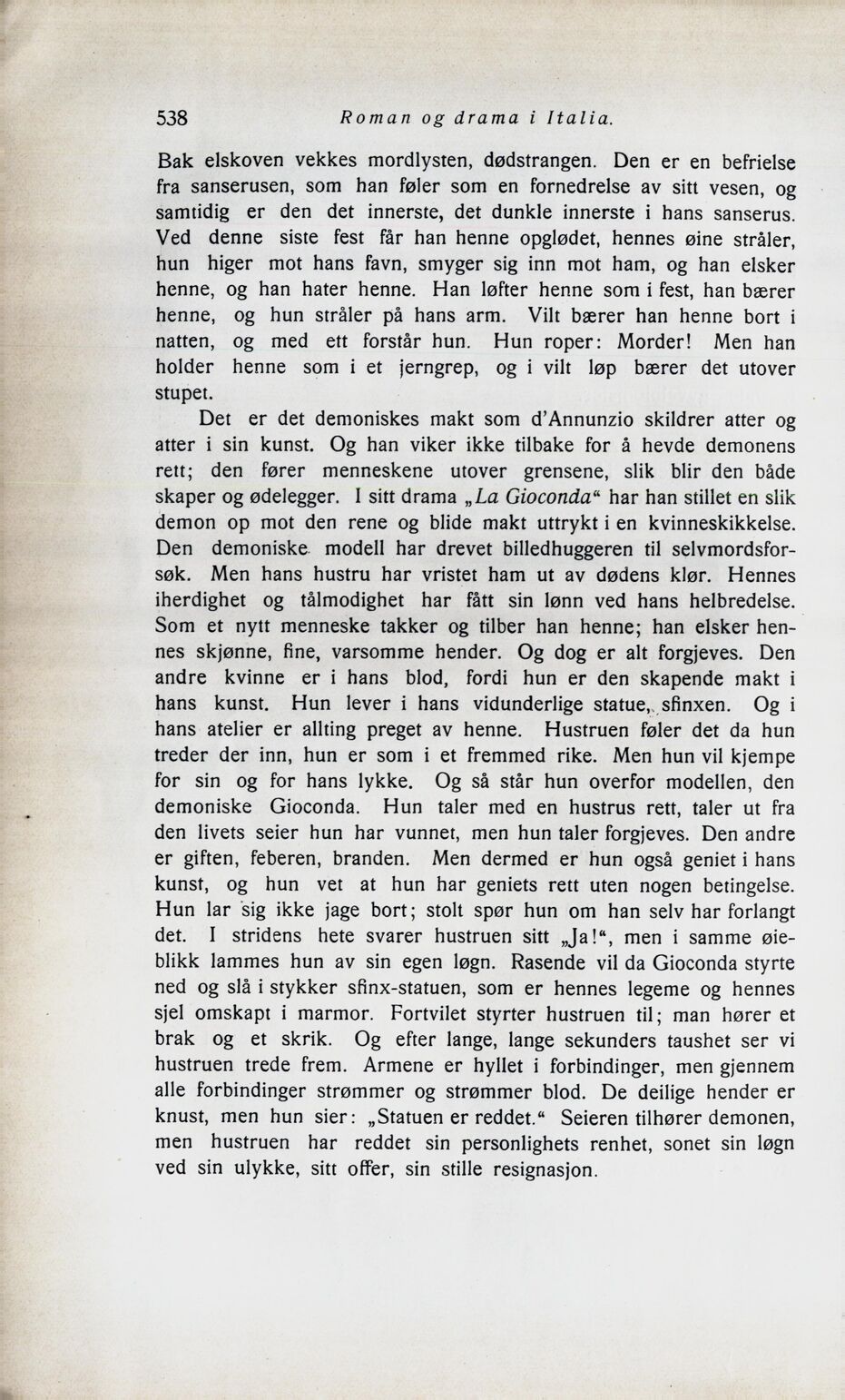 538 Roman og drama i Italia.

Bak elskoven vekkes mordlysten, dødstrangen. Den er en befrielse fra sanserusen, som han føler som en fornedrelse av sitt vesen, og samtidig er den det innerste, det dunkle innerste i hans sanserus. Ved denne siste fest får han henne opglødet, hennes øine stråler, hun higer mot hans favn, smyger sig inn mot ham, og han elsker henne, og han hater henne. Han løfter henne som i fest, han bærer henne, og hun stråler på hans arm. Vilt bærer han henne bort i natten, og med ett forstår hun. Hun roper: Morder! Men han holder henne som i et jerngrep, og i vilt løp bærer det utover stupet.

Det er det demoniskes makt som d'Annunzio skildrer atter og atter i sin kunst. Og han viker ikke tilbake for å hevde demonens rett; den fører menneskene utover grensene, slik blir den både skaper og ødelegger. I sitt drama „La Gioconda“ har han stillet en slik demon op mot den rene og blide makt uttrykt i en kvinneskikkelse. Den demoniske modell har drevet billedhuggeren til selvmordsforsøk. Men hans hustru har vristet ham ut av dødens klør. Hennes iherdighet og tålmodighet har fått sin lønn ved hans helbredelse. Som et nytt menneske takker og tilber han henne; han elsker hennes skjønne, fine, varsomme hender. Og dog er alt forgjeves. Den andre kvinne er i hans blod, fordi hun er den skapende makt i hans kunst. Hun lever i hans vidunderlige statue, sfinxen. Og i hans atelier er allting preget av henne. Hustruen føler det da hun treder der inn, hun er som i et fremmed rike. Men hun vil kjempe for sin og for hans lykke. Og så står hun overfor modellen, den demoniske Gioconda. Hun taler med en hustrus rett, taler ut fra den livets seier hun har vunnet, men hun taler forgjeves. Den andre er giften, feberen, branden. Men dermed er hun også geniet i hans kunst, og hun vet at hun har geniets rett uten nogen betingelse. Hun lar sig ikke jage bort; stolt spør hun om han selv har forlangt det. I stridens hete svarer hustruen sitt „Ja!“, men i samme øieblikk lammes hun av sin egen løgn. Rasende vil da Gioconda styrte ned og slå i stykker sfinx-statuen, som er hennes legeme og hennes sjel omskapt i marmor. Fortvilet styrter hustruen til; man hører et brak og et skrik. Og efter lange, lange sekunders taushet ser vi hustruen trede frem. Armene er hyllet i forbindinger, men gjennem alle forbindinger strømmer og strømmer blod. De deilige hender er knust, men hun sier: „Statuen er reddet.“ Seieren tilhører demonen, men hustruen har reddet sin personlighets renhet, sonet sin løgn ved sin ulykke, sitt offer, sin stille resignasjon.